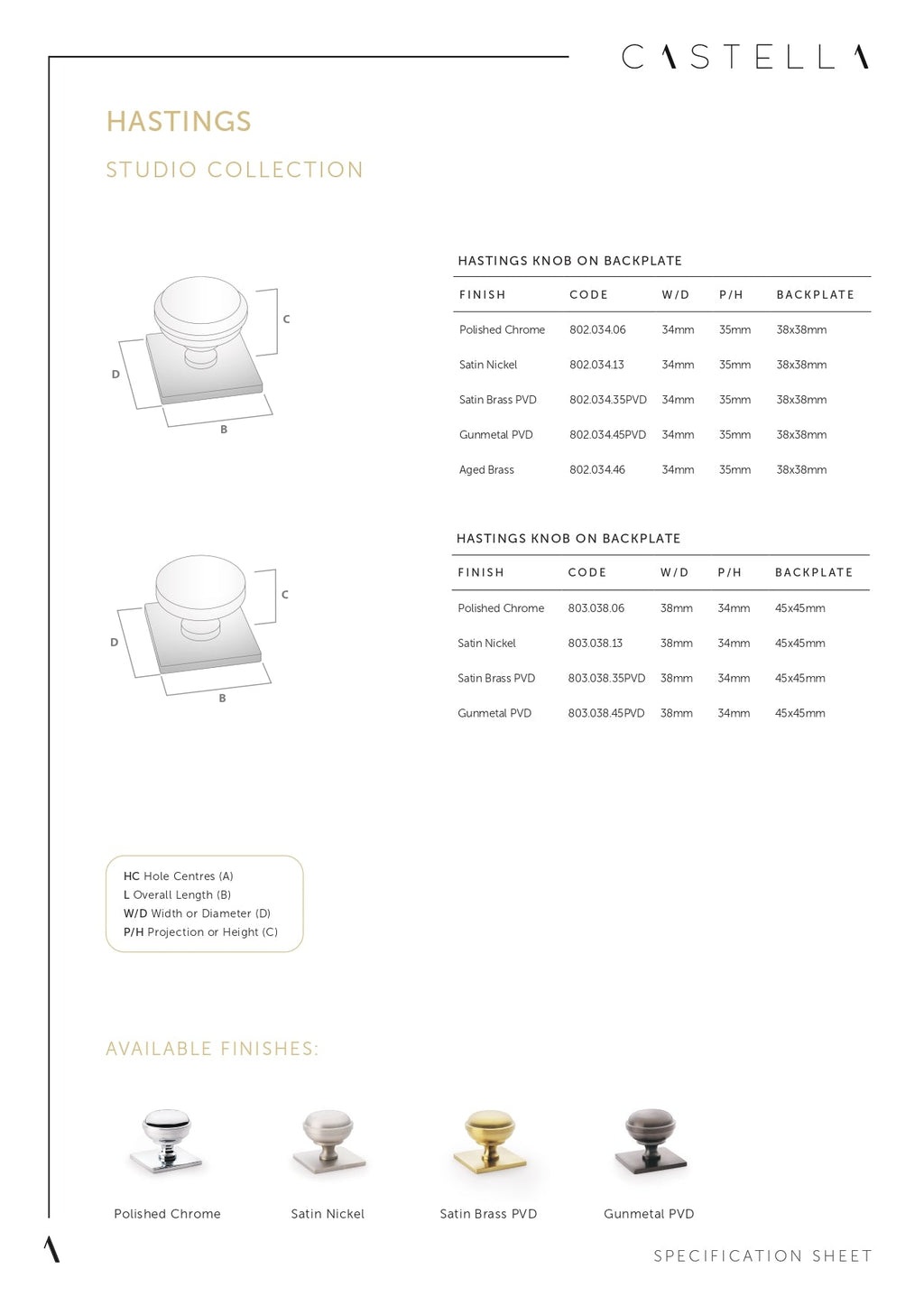 CASTELLA

HASTINGS

STUDIO COLLECTION

C

D

B

HASTINGS KNOB ON BACKPLATE

| FINISH | CODE | W/D | P/H | BACKPLATE |
|---|---|---|---|---|
| Polished Chrome | 802.034.06 | 34mm | 35mm | 38x38mm |
| Satin Nickel | 802.034.13 | 34mm | 35mm | 38x38mm |
| Satin Brass PVD | 802.034.35PVD | 34mm | 35mm | 38x38mm |
| Gunmetal PVD | 802.034.45PVD | 34mm | 35mm | 38x38mm |
| Aged Brass | 802.034.46 | 34mm | 35mm | 38x38mm |

C

D

B

HASTINGS KNOB ON BACKPLATE

| FINISH | CODE | W/D | P/H | BACKPLATE |
|---|---|---|---|---|
| Polished Chrome | 803.038.06 | 38mm | 34mm | 45x45mm |
| Satin Nickel | 803.038.13 | 38mm | 34mm | 45x45mm |
| Satin Brass PVD | 803.038.35PVD | 38mm | 34mm | 45x45mm |
| Gunmetal PVD | 803.038.45PVD | 38mm | 34mm | 45x45mm |

HC Hole Centres (A)
L Overall Length (B)
W/D Width or Diameter (D)
P/H Projection or Height (C)

AVAILABLE FINISHES:

Polished Chrome

Satin Nickel

Satin Brass PVD

Gunmetal PVD

SPECIFICATION SHEET